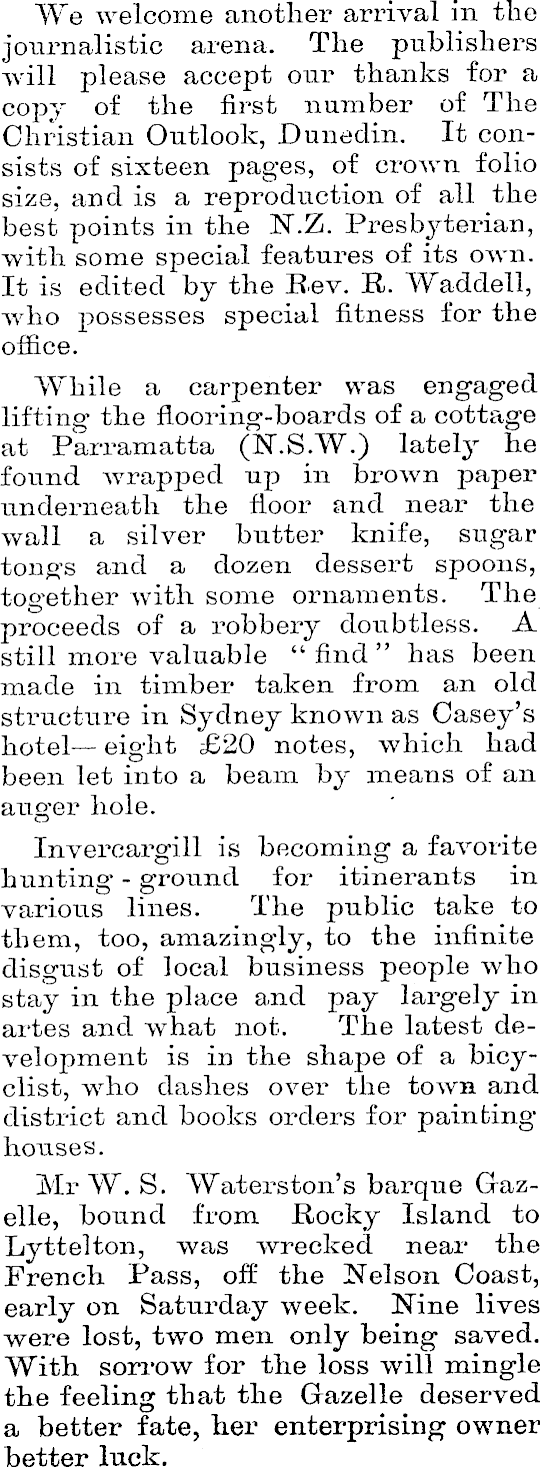 We welcome another arrival in the journalistic arena. The publishers will please accept our thanks for a copy of the first number of The Christian Outlook, Dunedin. It consists of sixteen pages, of crown folio size, and is a reproduction of all the best points in the N.Z. Presbyterian, with some special features of its own. It is edited by the Rev. R. Waddell, who possesses special fitness for the office.

While a carpenter was engaged lifting the flooring-boards of a cottage at Parramatta (N.S.W.) lately he found wrapped up in brown paper underneath the floor and near the wall a silver butter knife, sugar tongs and a dozen dessert spoons, together with some ornaments. The proceeds of a robbery doubtless. A still more valuable "find" has been made in timber taken from an old structure in Sydney known as Casey's hotel—eight £20 notes, which had been let into a beam by means of an auger hole.

Invercargill is becoming a favorite hunting-ground for itinerants in various lines. The public take to them, too, amazingly, to the infinite disgust of local business people who stay in the place and pay largely in artes and what not. The latest development is in the shape of a bicyclist, who dashes over the town and district and books orders for painting houses.

Mr W. S. Waterston's barque Gazelle, bound from Rocky Island to Lyttelton, was wrecked near the French Pass, off the Nelson Coast, early on Saturday week. Nine lives were lost, two men only being saved. With sorrow for the loss will mingle the feeling that the Gazelle deserved a better fate, her enterprising owner better luck.